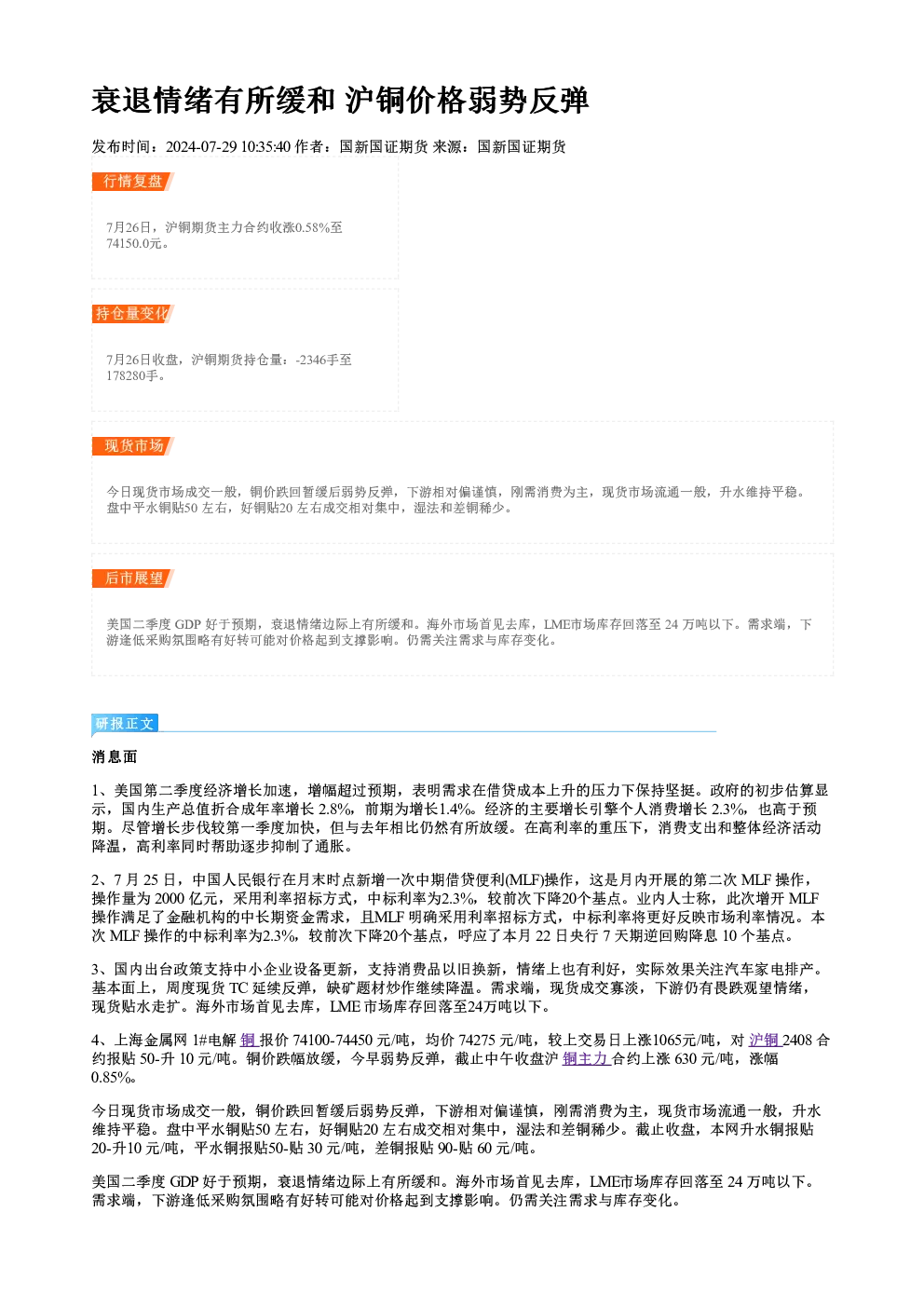 衰退情绪有所缓和 沪铜价格弱势反弹

发布时间：2024-07-29 10:35:40 作者：国新国证期货 来源：国新国证期货

行情复盘

7月26日，沪铜期货主力合约收涨0.58%至74150.0元。

持仓量变化

7月26日收盘，沪铜期货持仓量：-2346手至178280手。

现货市场

今日现货市场成交一般，铜价跌回暂缓后弱势反弹，下游相对偏谨慎，刚需消费为主，现货市场流通一般，升水维持平稳。盘中平水铜贴50左右，好铜贴20左右成交相对集中，湿法和差铜稀少。

后市展望

美国二季度GDP好于预期，衰退情绪边际上有所缓和。海外市场首见去库，LME市场库存回落至24万吨以下。需求端，下游逢低采购氛围略有好转可能对价格起到支撑影响。仍需关注需求与库存变化。

研报正文

消息面

1、美国第二季度经济增长加速，增幅超过预期，表明需求在借贷成本上升的压力下保持坚挺。政府的初步估算显示，国内生产总值折合成年率增长2.8%，前期为增长1.4%。经济的主要增长引擎个人消费增长2.3%，也高于预期。尽管增长步伐较第一季度加快，但与去年相比仍然有所放缓。在高利率的重压下，消费支出和整体经济活动降温，高利率同时帮助逐步抑制了通胀。

2、7月25日，中国人民银行在月末时点新增一次中期借贷便利(MLF)操作，这是月内开展的第二次MLF操作，操作量为2000亿元，采用利率招标方式，中标利率为2.3%，较前次下降20个基点。业内人士称，此次增开MLF操作满足了金融机构的中长期资金需求，且MLF明确采用利率招标方式，中标利率将更好反映市场利率情况。本次MLF操作的中标利率为2.3%，较前次下降20个基点，呼应了本月22日央行7天期逆回购降息10个基点。

3、国内出台政策支持中小企业设备更新，支持消费品以旧换新，情绪上也有利好，实际效果关注汽车家电排产。基本面上，周度现货TC延续反弹，缺矿题材炒作继续降温。需求端，现货成交寡淡，下游仍有畏跌观望情绪，现货贴水走扩。海外市场首见去库，LME市场库存回落至24万吨以下。

4、上海金属网1#电解铜报价74100-74450元/吨，均价74275元/吨，较上交易日上涨1065元/吨，对沪铜2408合约报贴50-升10元/吨。铜价跌幅放缓，今早弱势反弹，截止中午收盘沪铜主力合约上涨630元/吨，涨幅0.85%。

今日现货市场成交一般，铜价跌回暂缓后弱势反弹，下游相对偏谨慎，刚需消费为主，现货市场流通一般，升水维持平稳。盘中平水铜贴50左右，好铜贴20左右成交相对集中，湿法和差铜稀少。截止收盘，本网升水铜报贴20-升10元/吨，平水铜报贴50-贴30元/吨，差铜报贴90-贴60元/吨。

美国二季度GDP好于预期，衰退情绪边际上有所缓和。海外市场首见去库，LME市场库存回落至24万吨以下。需求端，下游逢低采购氛围略有好转可能对价格起到支撑影响。仍需关注需求与库存变化。